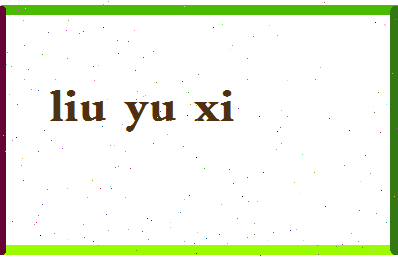 liu yu xi